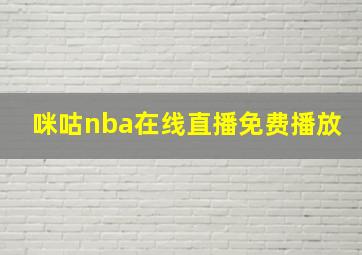 咪咕nba在线直播免费播放